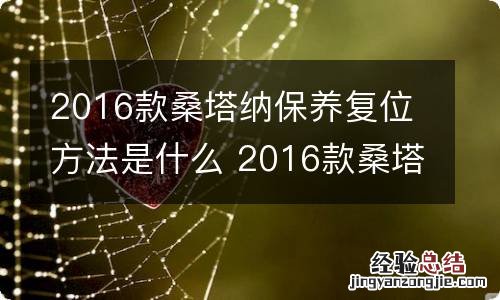 2016款桑塔纳保养复位方法是什么 2016款桑塔

经验总结
jingyanzongjie.com